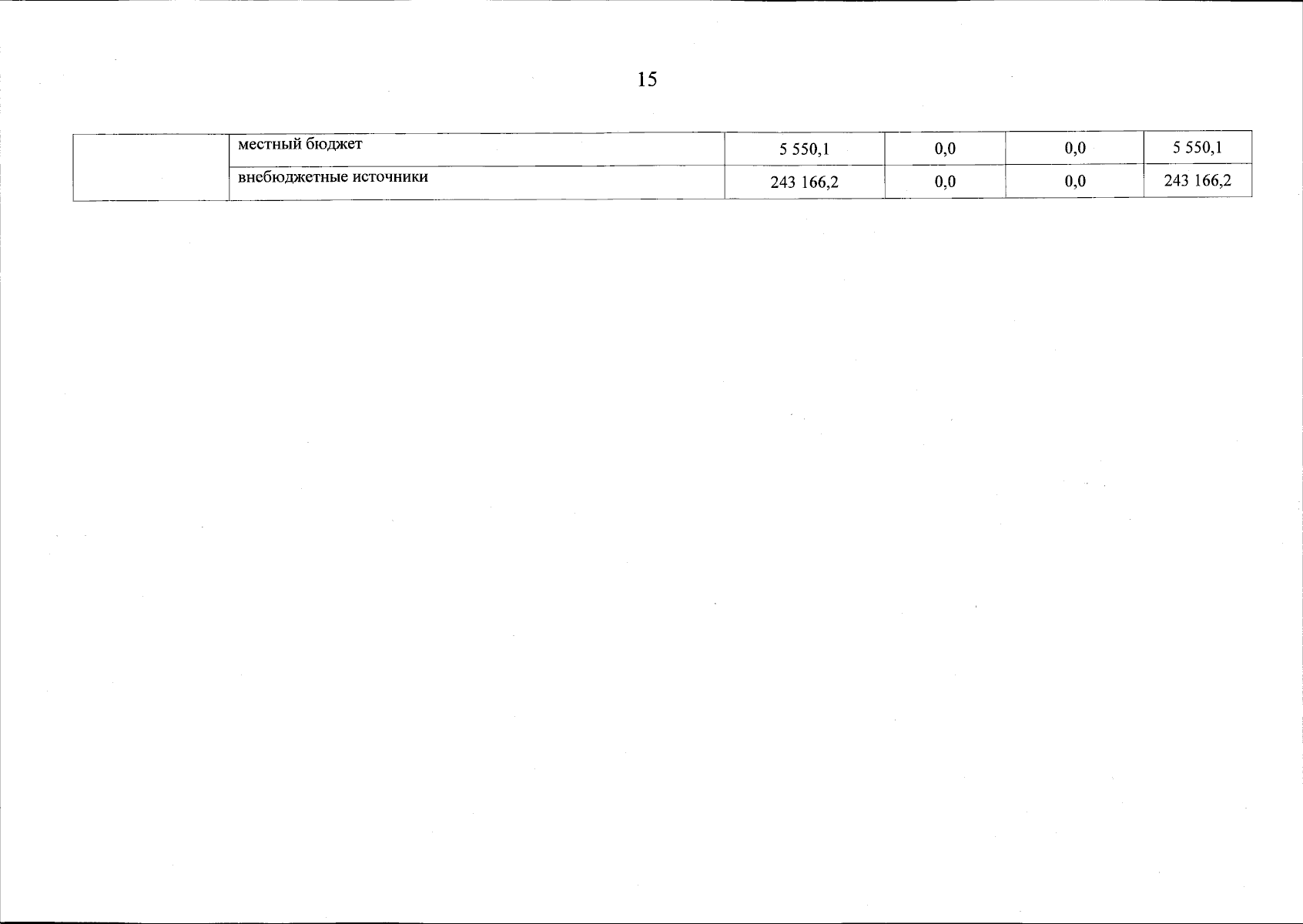 15

|  | местный бюджет | 5 550,1 | 0,0 | 0,0 | 5 550,1 |
|---|---|---|---|---|---|
|  | внебюджетные источники | 243 166,2 | 0,0 | 0,0 | 243 166,2 |